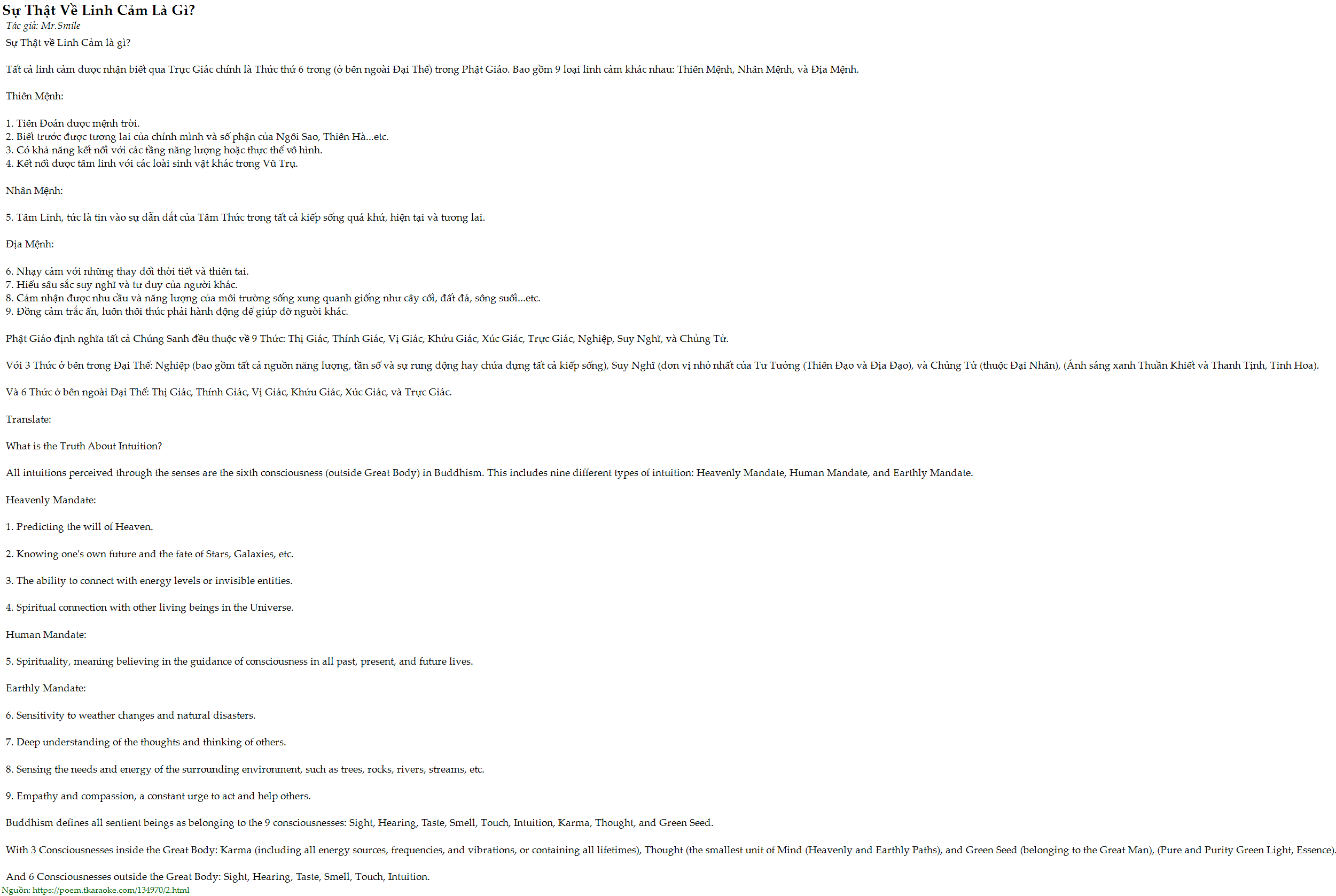 Sự Thật Về Linh Cảm Là Gì?
Tác giả: Mr.Smile
Sự Thật về Linh Cảm là gì?

Tất cả linh cảm được nhận biết qua Trực Giác chính là Thức thứ 6 trong (ở bên ngoài Đại Thể) trong Phật Giáo. Bao gồm 9 loại linh cảm khác nhau: Thiên Mệnh, Nhân Mệnh, và Địa Mệnh.

Thiên Mệnh:

1. Tiên Đoán được mệnh trời.
2. Biết trước được tương lai của chính mình và số phận của Ngôi Sao, Thiên Hà...etc.
3. Có khả năng kết nối với các tầng năng lượng hoặc thực thể vô hình.
4. Kết nối được tâm linh với các loài sinh vật khác trong Vũ Trụ.

Nhân Mệnh:

5. Tâm Linh, tức là tin vào sự dẫn dắt của Tâm Thức trong tất cả kiếp sống quá khứ, hiện tại và tương lai.

Địa Mệnh:

6. Nhạy cảm với những thay đổi thời tiết và thiên tai.
7. Hiểu sâu sắc suy nghĩ và tư duy của người khác.
8. Cảm nhận được nhu cầu và năng lượng của môi trường sống xung quanh giống như cây cối, đất đá, sông suối...etc.
9. Đồng cảm trắc ẩn, luôn thôi thúc phải hành động để giúp đỡ người khác.

Phật Giáo định nghĩa tất cả Chúng Sanh đều thuộc về 9 Thức: Thị Giác, Thính Giác, Vị Giác, Khứu Giác, Xúc Giác, Trực Giác, Nghiệp, Suy Nghĩ, và Chủng Tử.

Với 3 Thức ở bên trong Đại Thể: Nghiệp (bao gồm tất cả nguồn năng lượng, tần số và sự rung động hay chứa đựng tất cả kiếp sống), Suy Nghĩ (đơn vị nhỏ nhất của Tư Tưởng (Thiên Đạo và Địa Đạo), và Chủng Tử (thuộc Đại Nhân), (Ánh sáng xanh Thuần Khiết và Thanh Tịnh, Tinh Hoa).

Và 6 Thức ở bên ngoài Đại Thể: Thị Giác, Thính Giác, Vị Giác, Khứu Giác, Xúc Giác, và Trực Giác.

Translate:

What is the Truth About Intuition?

All intuitions perceived through the senses are the sixth consciousness (outside Great Body) in Buddhism. This includes nine different types of intuition: Heavenly Mandate, Human Mandate, and Earthly Mandate.

Heavenly Mandate:

1. Predicting the will of Heaven.

2. Knowing one's own future and the fate of Stars, Galaxies, etc.

3. The ability to connect with energy levels or invisible entities.

4. Spiritual connection with other living beings in the Universe.

Human Mandate:

5. Spirituality, meaning believing in the guidance of consciousness in all past, present, and future lives.

Earthly Mandate:

6. Sensitivity to weather changes and natural disasters.

7. Deep understanding of the thoughts and thinking of others.

8. Sensing the needs and energy of the surrounding environment, such as trees, rocks, rivers, streams, etc.

9. Empathy and compassion, a constant urge to act and help others.

Buddhism defines all sentient beings as belonging to the 9 consciousnesses: Sight, Hearing, Taste, Smell, Touch, Intuition, Karma, Thought, and Green Seed.

With 3 Consciousnesses inside the Great Body: Karma (including all energy sources, frequencies, and vibrations, or containing all lifetimes), Thought (the smallest unit of Mind (Heavenly and Earthly Paths), and Green Seed (belonging to the Great Man), (Pure and Purity Green Light, Essence).

And 6 Consciousnesses outside the Great Body: Sight, Hearing, Taste, Smell, Touch, Intuition.

Nguồn: https://poem.tkaraoke.com/134970/2.html